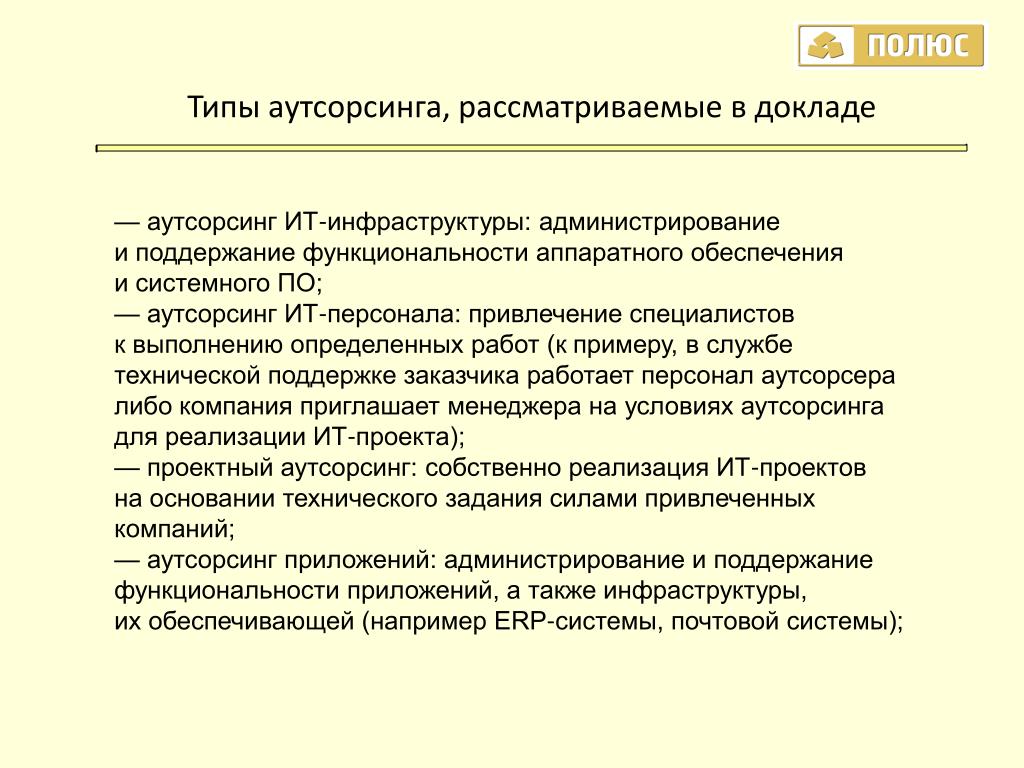 ПОЛЮС

Типы аутсорсинга, рассматриваемые в докладе

— аутсорсинг ИТ-инфраструктуры: администрирование и поддержание функциональности аппаратного обеспечения и системного ПО;
— аутсорсинг ИТ-персонала: привлечение специалистов к выполнению определенных работ (к примеру, в службе технической поддержке заказчика работает персонал аутсорсера либо компания приглашает менеджера на условиях аутсорсинга для реализации ИТ-проекта);
— проектный аутсорсинг: собственно реализация ИТ-проектов на основании технического задания силами привлеченных компаний;
— аутсорсинг приложений: администрирование и поддержание функциональности приложений, а также инфраструктуры, их обеспечивающей (например ERP-системы, почтовой системы);